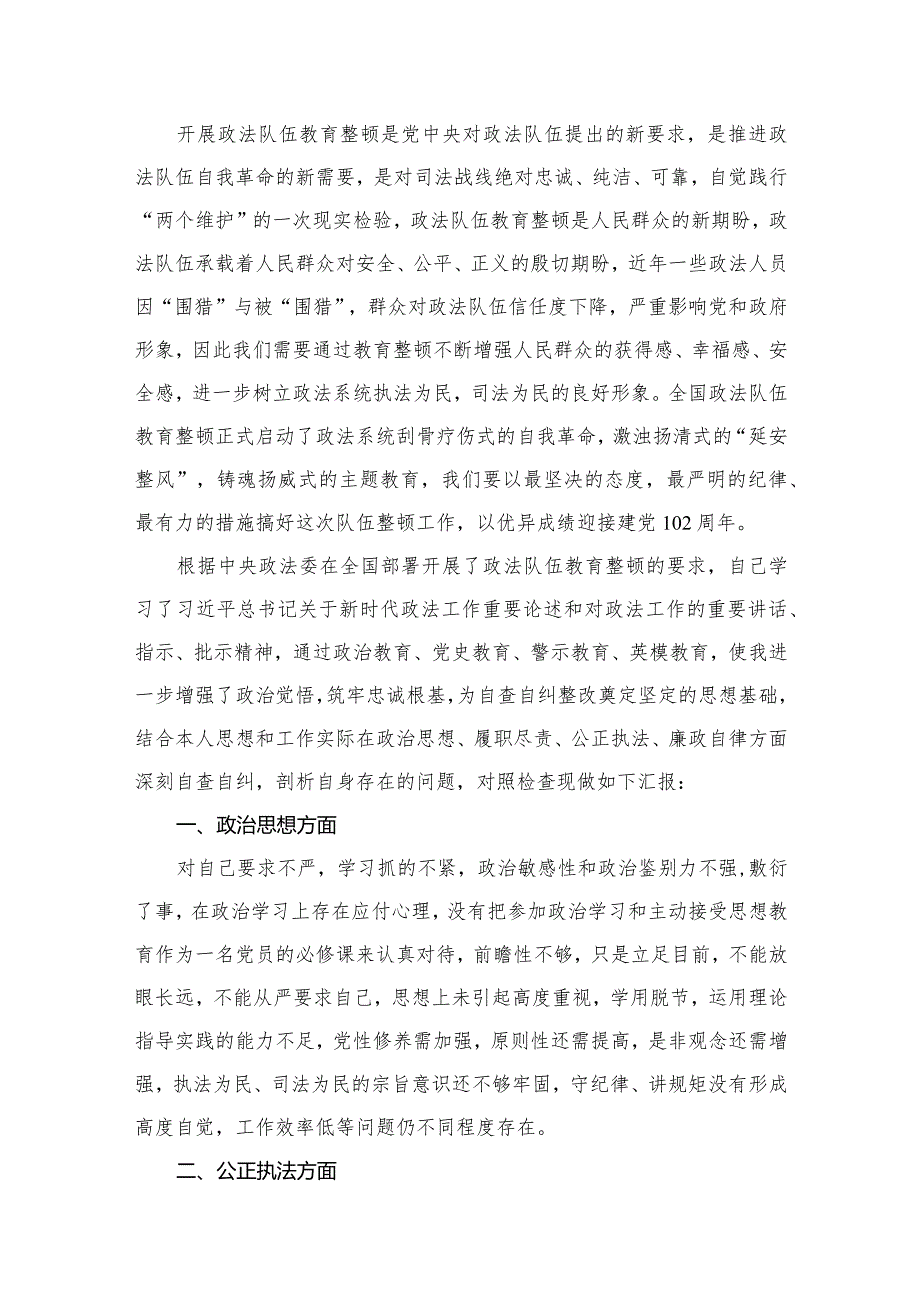 开展政法队伍教育整顿是党中央对政法队伍提出的新要求，是推进政法队伍自我革命的新需要，是对司法战线绝对忠诚、纯洁、可靠，自觉践行“两个维护”的一次现实检验，政法队伍教育整顿是人民群众的新期盼，政法队伍承载着人民群众对安全、公平、正义的殷切期盼，近年一些政法人员因“围猎”与被“围猎”，群众对政法队伍信任度下降，严重影响党和政府形象，因此我们需要通过教育整顿不断增强人民群众的获得感、幸福感、安全感，进一步树立政法系统执法为民，司法为民的良好形象。全国政法队伍教育整顿正式启动了政法系统刮骨疗伤式的自我革命，激浊扬清式的“延安整风”，铸魂扬威式的主题教育，我们要以最坚决的态度，最严明的纪律、最有力的措施搞好这次队伍整顿工作，以优异成绩迎接建党102周年。

根据中央政法委在全国部署开展了政法队伍教育整顿的要求，自己学习了习近平总书记关于新时代政法工作重要论述和对政法工作的重要讲话、指示、批示精神，通过政治教育、党史教育、警示教育、英模教育，使我进一步增强了政治觉悟，筑牢忠诚根基，为自查自纠整改奠定坚定的思想基础，结合本人思想和工作实际在政治思想、履职尽责、公正执法、廉政自律方面深刻自查自纠，剖析自身存在的问题，对照检查现做如下汇报：

一、政治思想方面

对自己要求不严，学习抓的不紧，政治敏感性和政治鉴别力不强，敷衍了事，在政治学习上存在应付心理，没有把参加政治学习和主动接受思想教育作为一名党员的必修课来认真对待，前瞻性不够，只是立足目前，不能放眼长远，不能从严要求自己，思想上未引起高度重视，学用脱节，运用理论指导实践的能力不足，党性修养需加强，原则性还需提高，是非观念还需增强，执法为民、司法为民的宗旨意识还不够牢固，守纪律、讲规矩没有形成高度自觉，工作效率低等问题仍不同程度存在。

二、公正执法方面